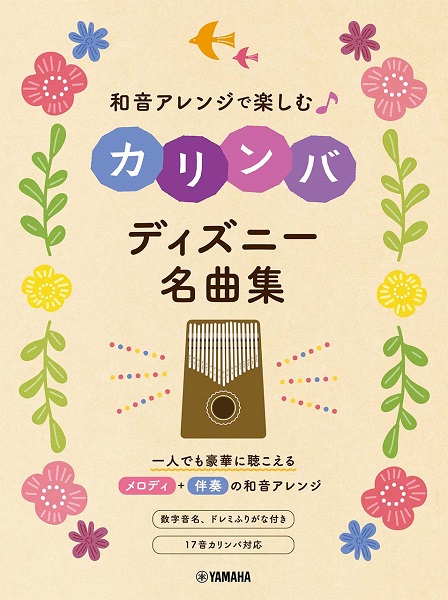 和音アレンジで楽しむ♪

カリンバ

ディズニー
名曲集

一人でも豪華に聴こえる
メロディ + 伴奏 の和音アレンジ

数字音名、ドレミふりがな付き

17音カリンバ対応

YAMAHA